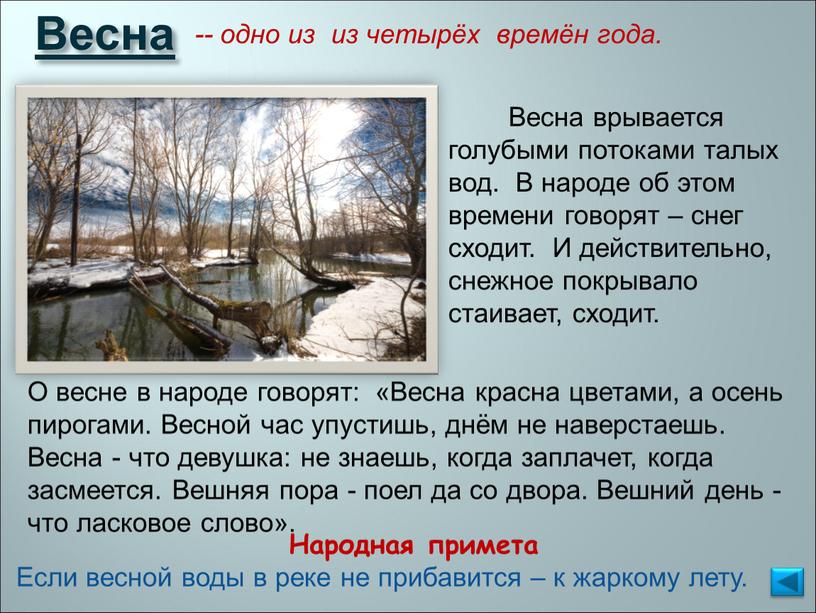 Весна -- одно из из четырёх времён года.

Весна врывается голубыми потоками талых вод. В народе об этом времени говорят – снег сходит. И действительно, снежное покрывало стаивает, сходит.

О весне в народе говорят: «Весна красна цветами, а осень пирогами. Весной час упустишь, днём не наверстаешь. Весна - что девушка: не знаешь, когда заплачет, когда засмеется. Вешняя пора - поел да со двора. Вешний день - что ласковое слово».

Народная примета

Если весной воды в реке не прибавится – к жаркому лету.